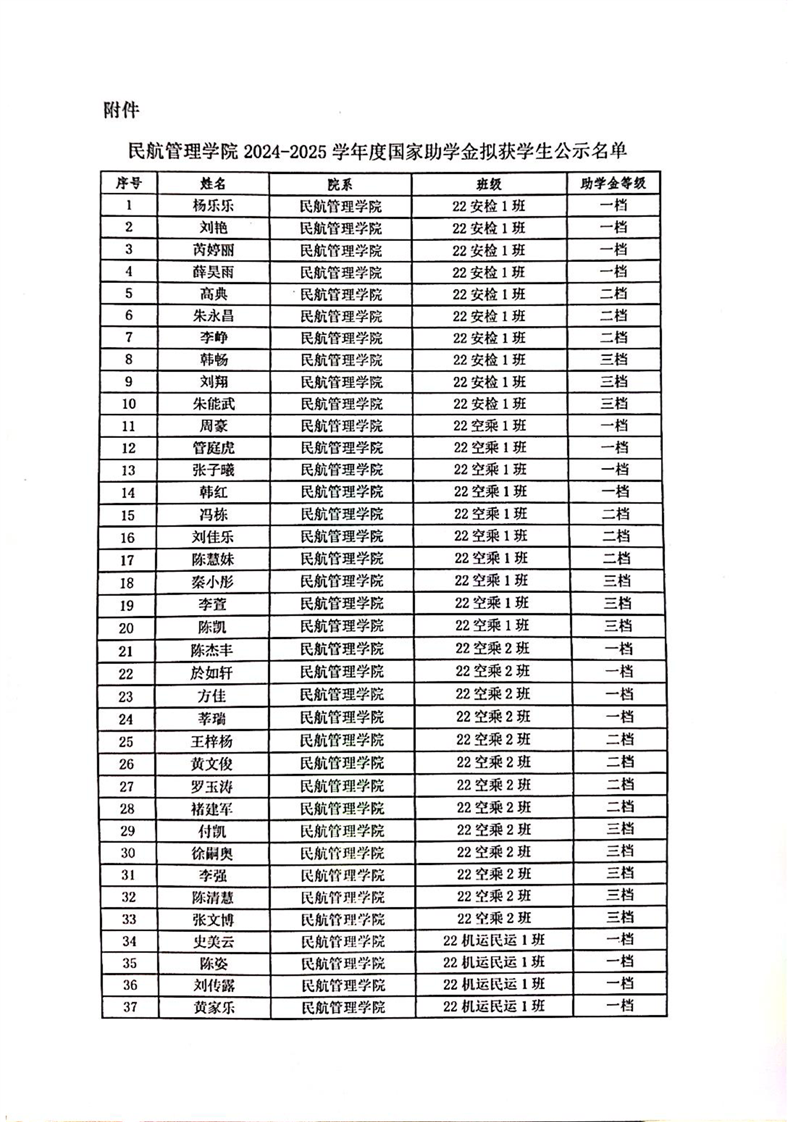 附件

民航管理学院 2024-2025 学年度国家助学金拟获学生公示名单

| 序号 | 姓名 | 院系 | 班级 | 助学金等级 |
|---|---|---|---|---|
| 1 | 杨乐乐 | 民航管理学院 | 22 安检 1 班 | 一档 |
| 2 | 刘艳 | 民航管理学院 | 22 安检 1 班 | 一档 |
| 3 | 芮婷丽 | 民航管理学院 | 22 安检 1 班 | 一档 |
| 4 | 薛昊雨 | 民航管理学院 | 22 安检 1 班 | 一档 |
| 5 | 高典 | 民航管理学院 | 22 安检 1 班 | 二档 |
| 6 | 朱永昌 | 民航管理学院 | 22 安检 1 班 | 二档 |
| 7 | 李峥 | 民航管理学院 | 22 安检 1 班 | 二档 |
| 8 | 韩畅 | 民航管理学院 | 22 安检 1 班 | 三档 |
| 9 | 刘翔 | 民航管理学院 | 22 安检 1 班 | 三档 |
| 10 | 朱能武 | 民航管理学院 | 22 安检 1 班 | 三档 |
| 11 | 周豪 | 民航管理学院 | 22 空乘 1 班 | 一档 |
| 12 | 管庭虎 | 民航管理学院 | 22 空乘 1 班 | 一档 |
| 13 | 张子曦 | 民航管理学院 | 22 空乘 1 班 | 一档 |
| 14 | 韩红 | 民航管理学院 | 22 空乘 1 班 | 一档 |
| 15 | 冯栋 | 民航管理学院 | 22 空乘 1 班 | 二档 |
| 16 | 刘佳乐 | 民航管理学院 | 22 空乘 1 班 | 二档 |
| 17 | 陈慧妹 | 民航管理学院 | 22 空乘 1 班 | 二档 |
| 18 | 秦小彤 | 民航管理学院 | 22 空乘 1 班 | 三档 |
| 19 | 李萱 | 民航管理学院 | 22 空乘 1 班 | 三档 |
| 20 | 陈凯 | 民航管理学院 | 22 空乘 1 班 | 三档 |
| 21 | 陈杰丰 | 民航管理学院 | 22 空乘 2 班 | 一档 |
| 22 | 於如轩 | 民航管理学院 | 22 空乘 2 班 | 一档 |
| 23 | 方佳 | 民航管理学院 | 22 空乘 2 班 | 一档 |
| 24 | 莘瑞 | 民航管理学院 | 22 空乘 2 班 | 一档 |
| 25 | 王梓杨 | 民航管理学院 | 22 空乘 2 班 | 二档 |
| 26 | 黄文俊 | 民航管理学院 | 22 空乘 2 班 | 二档 |
| 27 | 罗玉涛 | 民航管理学院 | 22 空乘 2 班 | 二档 |
| 28 | 褚建军 | 民航管理学院 | 22 空乘 2 班 | 二档 |
| 29 | 付凯 | 民航管理学院 | 22 空乘 2 班 | 三档 |
| 30 | 徐嗣奥 | 民航管理学院 | 22 空乘 2 班 | 三档 |
| 31 | 李强 | 民航管理学院 | 22 空乘 2 班 | 三档 |
| 32 | 陈清慧 | 民航管理学院 | 22 空乘 2 班 | 三档 |
| 33 | 张文博 | 民航管理学院 | 22 空乘 2 班 | 三档 |
| 34 | 史美云 | 民航管理学院 | 22 机运民运 1 班 | 一档 |
| 35 | 陈姿 | 民航管理学院 | 22 机运民运 1 班 | 一档 |
| 36 | 刘传露 | 民航管理学院 | 22 机运民运 1 班 | 一档 |
| 37 | 黄家乐 | 民航管理学院 | 22 机运民运 1 班 | 一档 |